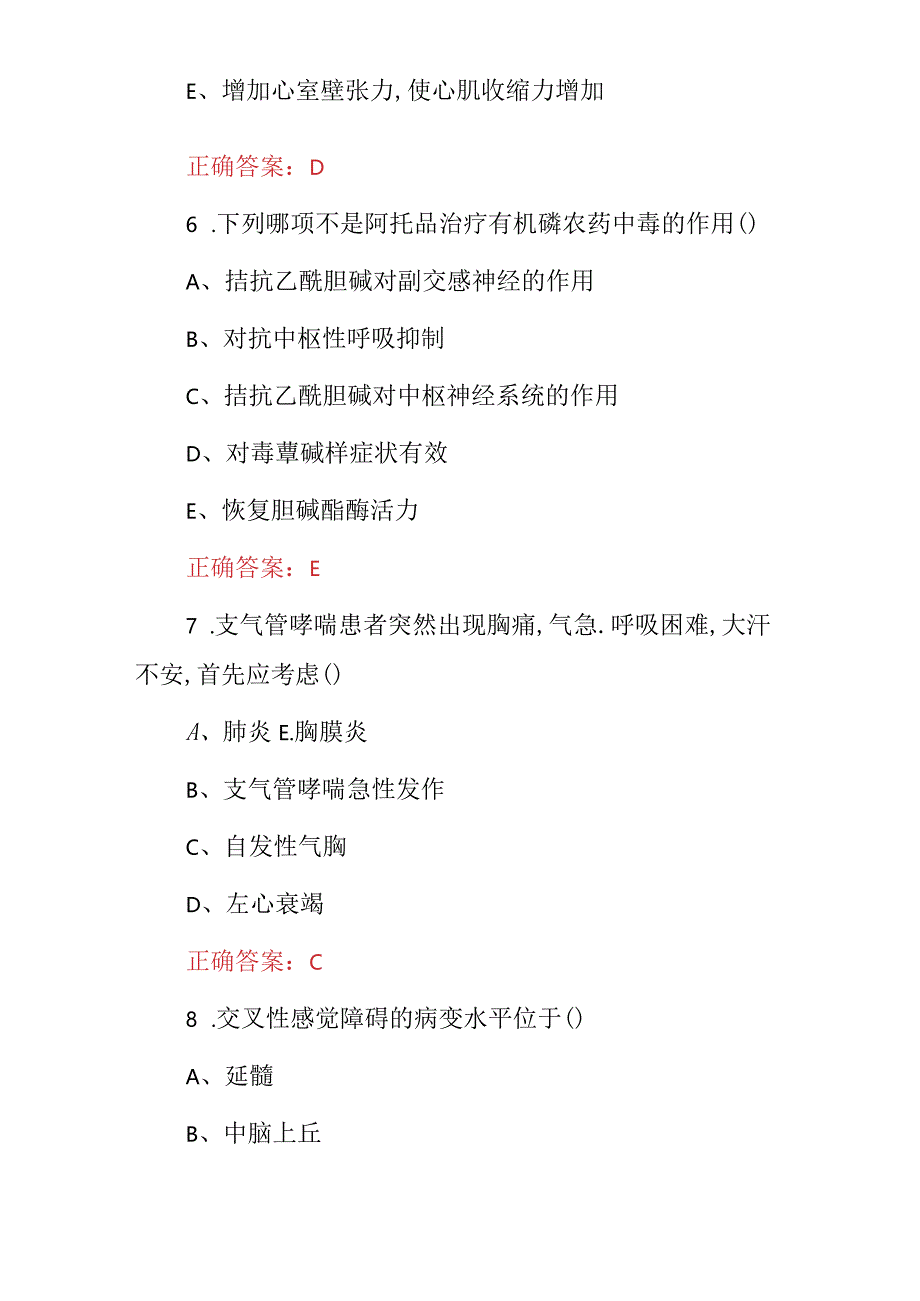 E、增加心室壁张力，使心肌收缩力增加

正确答案：D

6 .下列哪项不是阿托品治疗有机磷农药中毒的作用()

A、拮抗乙酰胆碱对副交感神经的作用

B、对抗中枢性呼吸抑制

C、拮抗乙酰胆碱对中枢神经系统的作用

D、对毒蕈碱样症状有效

E、恢复胆碱酯酶活力

正确答案：E

7 .支气管哮喘患者突然出现胸痛，气急.呼吸困难，大汗不安，首先应考虑()

A、肺炎 E.胸膜炎

B、支气管哮喘急性发作

C、自发性气胸

D、左心衰竭

正确答案：C

8 .交叉性感觉障碍的病变水平位于()

A、延髓

B、中脑上丘